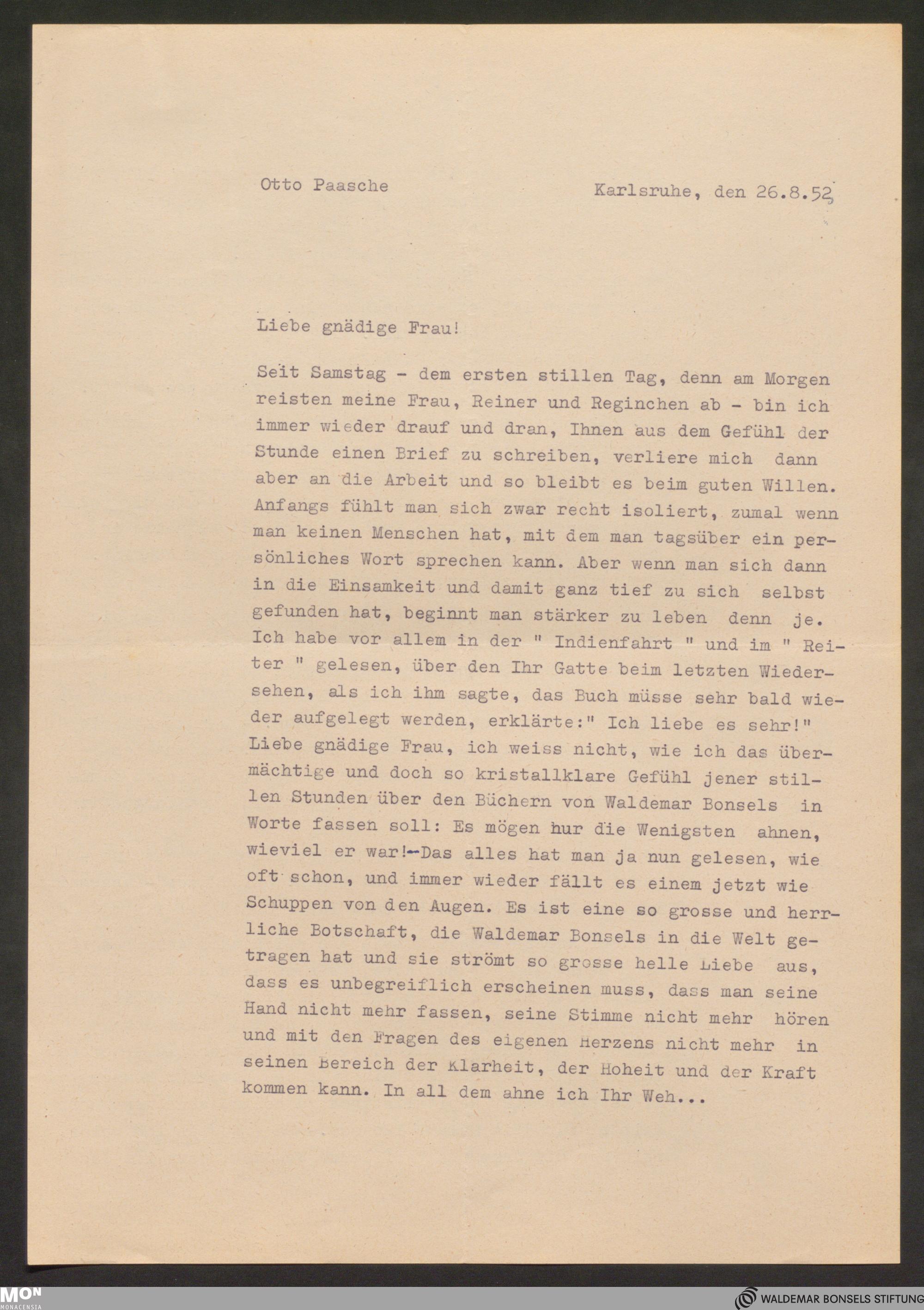 Otto Paasche

Karlsruhe, den 26.8.52

Liebe gnädige Frau!

Seit Samstag - dem ersten stillen Tag, denn am Morgen reisten meine Frau, Reiner und Reginchen ab - bin ich immer wieder drauf und dran, Ihnen aus dem Gefühl der Stunde einen Brief zu schreiben, verliere mich dann aber an die Arbeit und so bleibt es beim guten Willen. Anfangs fühlt man sich zwar recht isoliert, zumal wenn man keinen Menschen hat, mit dem man tagsüber ein persönliches Wort sprechen kann. Aber wenn man sich dann in die Einsamkeit und damit ganz tief zu sich selbst gefunden hat, beginnt man stärker zu leben denn je. Ich habe vor allem in der " Indienfahrt " und im " Reiter " gelesen, über den Ihr Gatte beim letzten Wiedersehen, als ich ihm sagte, das Buch müsse sehr bald wieder aufgelegt werden, erklärte:" Ich liebe es sehr!" Liebe gnädige Frau, ich weiss nicht, wie ich das übermächtige und doch so kristallklare Gefühl jener stillen Stunden über den Büchern von Waldemar Bonsels in Worte fassen soll: Es mögen nur die Wenigsten ahnen, wieviel er war!-Das alles hat man ja nun gelesen, wie oft schon, und immer wieder fällt es einem jetzt wie Schuppen von den Augen. Es ist eine so grosse und herrliche Botschaft, die Waldemar Bonsels in die Welt getragen hat und sie strömt so grosse helle Liebe aus, dass es unbegreiflich erscheinen muss, dass man seine Hand nicht mehr fassen, seine Stimme nicht mehr hören und mit den Fragen des eigenen Herzens nicht mehr in seinen Bereich der Klarheit, der Hoheit und der Kraft kommen kann. In all dem ahne ich Ihr Weh...

MON
MONACENSIA

WALDEMAR BONSELS STIFTUNG